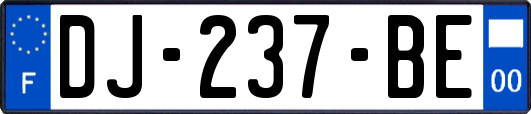 F
DJ-237-BE
00